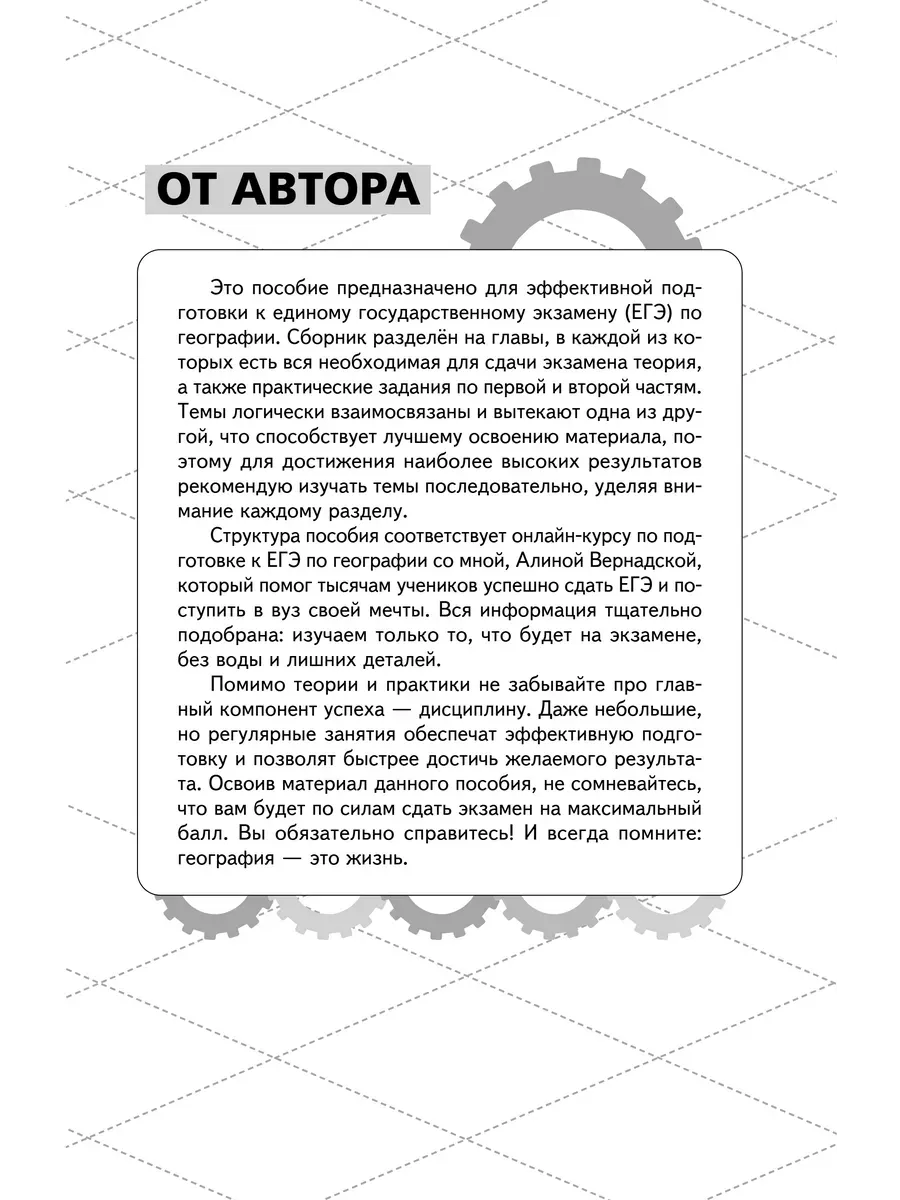 ОТ АВТОРА

Это пособие предназначено для эффективной подготовки к единому государственному экзамену (ЕГЭ) по географии. Сборник разделён на главы, в каждой из которых есть вся необходимая для сдачи экзамена теория, а также практические задания по первой и второй частям. Темы логически взаимосвязаны и вытекают одна из другой, что способствует лучшему освоению материала, поэтому для достижения наиболее высоких результатов рекомендую изучать темы последовательно, уделяя внимание каждому разделу.

Структура пособия соответствует онлайн-курсу по подготовке к ЕГЭ по географии со мной, Алиной Вернадской, который помог тысячам учеников успешно сдать ЕГЭ и поступить в вуз своей мечты. Вся информация тщательно подобрана: изучаем только то, что будет на экзамене, без воды и лишних деталей.

Помимо теории и практики не забывайте про главный компонент успеха — дисциплину. Даже небольшие, но регулярные занятия обеспечат эффективную подготовку и позволят быстрее достичь желаемого результата. Освоив материал данного пособия, не сомневайтесь, что вам будет по силам сдать экзамен на максимальный балл. Вы обязательно справитесь! И всегда помните: география — это жизнь.